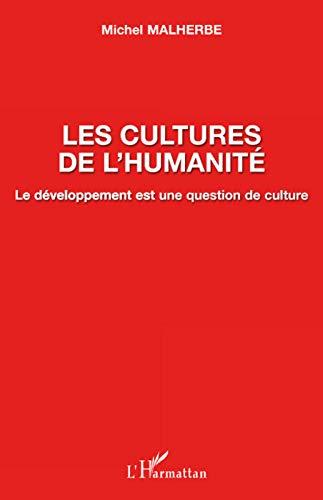 Michel MALHERBE

LES CULTURES DE L'HUMANITÉ

Le développement est une question de culture

L'Harmattan